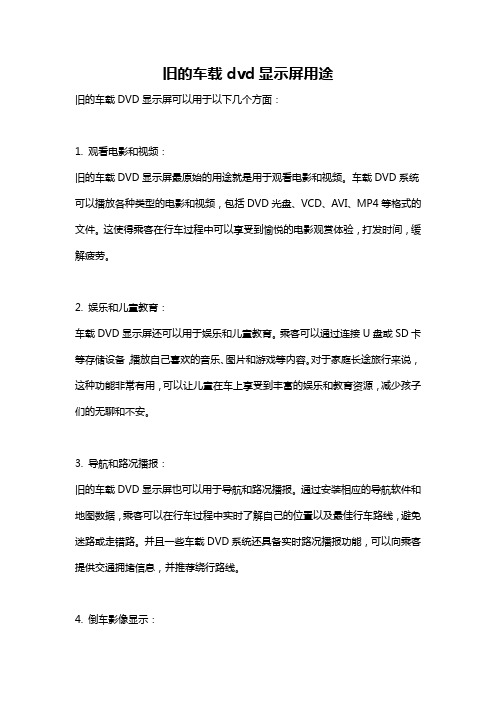 旧的车载 dvd 显示屏用途

旧的车载 DVD 显示屏可以用于以下几个方面：

1. 观看电影和视频：

旧的车载 DVD 显示屏最原始的用途就是用于观看电影和视频。车载 DVD 系统可以播放各种类型的电影和视频，包括 DVD 光盘、VCD、AVI、MP4 等格式的文件。这使得乘客在行车过程中可以享受到愉悦的电影观赏体验，打发时间，缓解疲劳。

2. 娱乐和儿童教育：

车载 DVD 显示屏还可以用于娱乐和儿童教育。乘客可以通过连接 U 盘或 SD 卡等存储设备，播放自己喜欢的音乐、图片和游戏等内容。对于家庭长途旅行来说，这种功能非常有用，可以让儿童在车上享受到丰富的娱乐和教育资源，减少孩子们的无聊和不安。

3. 导航和路况播报：

旧的车载 DVD 显示屏也可以用于导航和路况播报。通过安装相应的导航软件和地图数据，乘客可以在行车过程中实时了解自己的位置以及最佳行车路线，避免迷路或走错路。并且一些车载 DVD 系统还具备实时路况播报功能，可以向乘客提供交通拥堵信息，并推荐绕行路线。

4. 倒车影像显示：